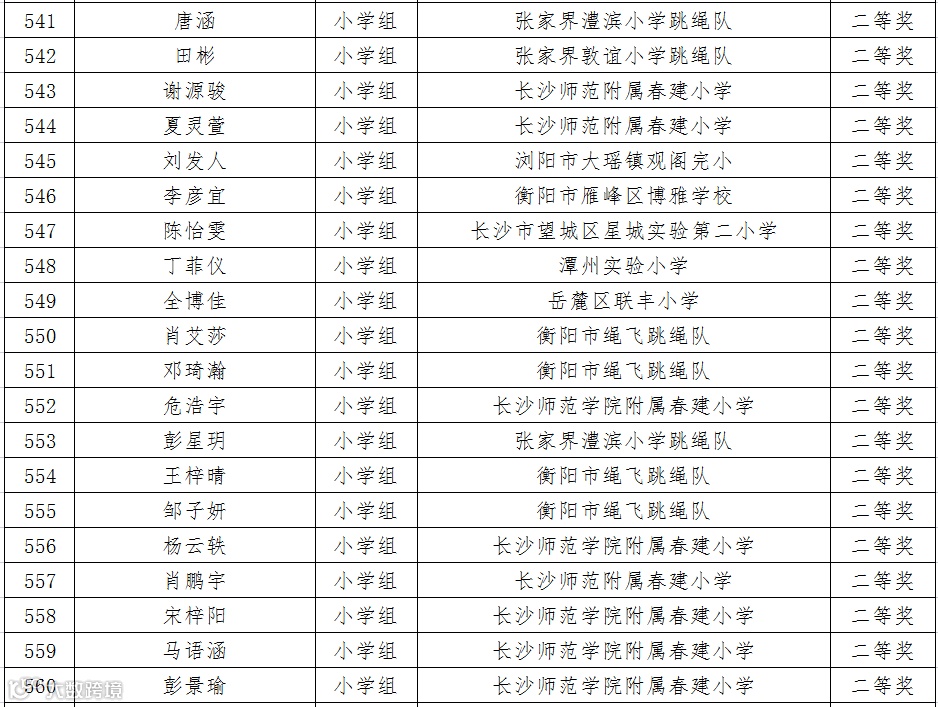 | 541 | 唐涵 | 小学组 | 张家界澧滨小学跳绳队 | 二等奖 |
|---|---|---|---|---|
| 542 | 田彬 | 小学组 | 张家界敦谊小学跳绳队 | 二等奖 |
| 543 | 谢源骏 | 小学组 | 长沙师范附属春建小学 | 二等奖 |
| 544 | 夏灵萱 | 小学组 | 长沙师范附属春建小学 | 二等奖 |
| 545 | 刘发人 | 小学组 | 浏阳市大瑶镇观阁完小 | 二等奖 |
| 546 | 李彦宜 | 小学组 | 衡阳市雁峰区博雅学校 | 二等奖 |
| 547 | 陈怡雯 | 小学组 | 长沙市望城区星城实验第二小学 | 二等奖 |
| 548 | 丁菲仪 | 小学组 | 潭州实验小学 | 二等奖 |
| 549 | 全博佳 | 小学组 | 岳麓区联丰小学 | 二等奖 |
| 550 | 肖艾莎 | 小学组 | 衡阳市绳飞跳绳队 | 二等奖 |
| 551 | 邓琦瀚 | 小学组 | 衡阳市绳飞跳绳队 | 二等奖 |
| 552 | 危浩宇 | 小学组 | 长沙师范学院附属春建小学 | 二等奖 |
| 553 | 彭星玥 | 小学组 | 张家界澧滨小学跳绳队 | 二等奖 |
| 554 | 王梓晴 | 小学组 | 衡阳市绳飞跳绳队 | 二等奖 |
| 555 | 邹子妍 | 小学组 | 衡阳市绳飞跳绳队 | 二等奖 |
| 556 | 杨云轶 | 小学组 | 长沙师范学院附属春建小学 | 二等奖 |
| 557 | 肖鹏宇 | 小学组 | 长沙师范附属春建小学 | 二等奖 |
| 558 | 宋梓阳 | 小学组 | 长沙师范学院附属春建小学 | 二等奖 |
| 559 | 马语涵 | 小学组 | 长沙师范学院附属春建小学 | 二等奖 |
| 560 | 彭景瑜 | 小学组 | 长沙师范学院附属春建小学 | 二等奖 |

大数跨境